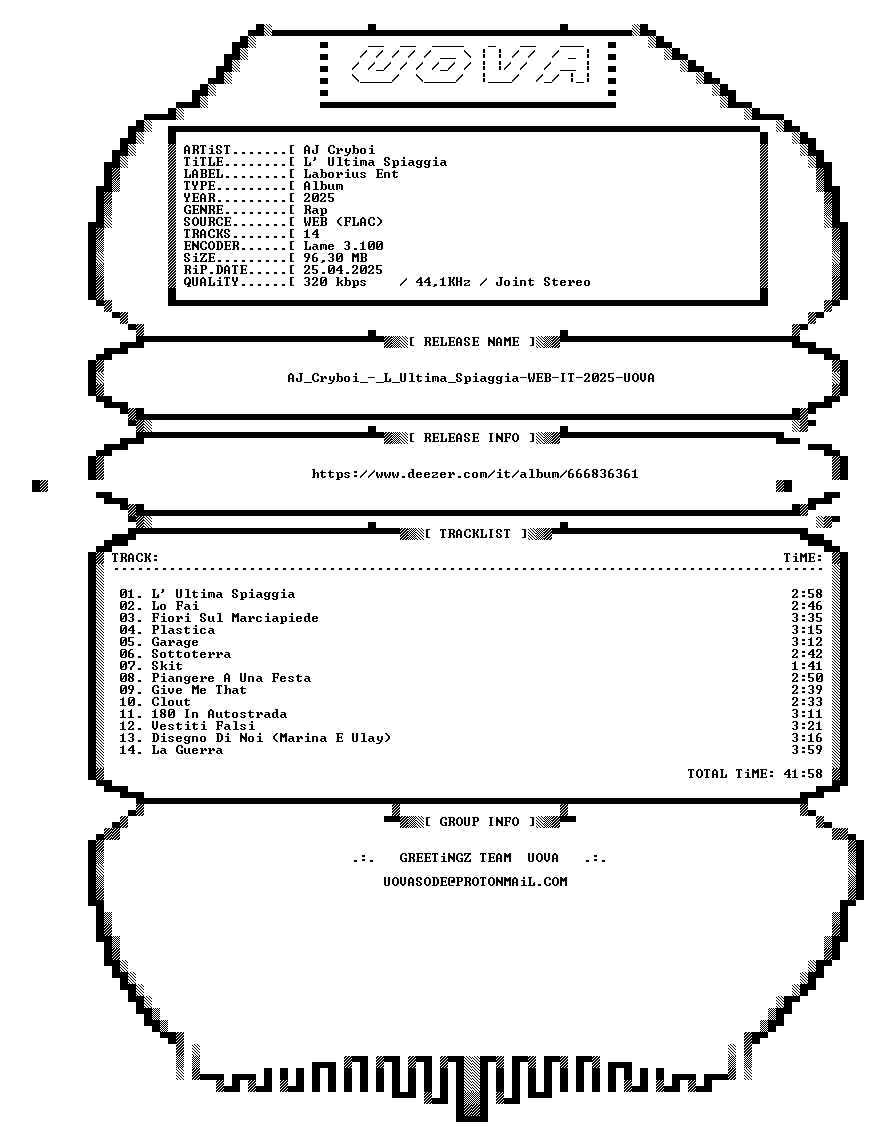 UOVA

ARTiST.......[ AJ Cryboi
TiTLE........[ L' Ultima Spiaggia
LABEL........[ Laborius Ent
TYPE.........[ Album
YEAR.........[ 2025
GENRE........[ Rap
SOURCE.......[ WEB (FLAC)
TRACKS.......[ 14
ENCODER......[ Lame 3.100
SiZE.........[ 96,30 MB
RiP.DATE.....[ 25.04.2025
QUALiTY......[ 320 kbps / 44,1KHz / Joint Stereo

[ RELEASE NAME ]

AJ_Cryboi_-_L_Ultima_Spiaggia-WEB-IT-2025-UOVA

[ RELEASE INFO ]

https://www.deezer.com/it/album/666836361

[ TRACKLIST ]

| TRACK: | TiME: |
|---|---|
| 01. L' Ultima Spiaggia | 2:58 |
| 02. Lo Fai | 2:46 |
| 03. Fiori Sul Marciapiede | 3:35 |
| 04. Plastica | 3:15 |
| 05. Garage | 3:12 |
| 06. Sottoterra | 2:42 |
| 07. Skit | 1:41 |
| 08. Piangere A Una Festa | 2:50 |
| 09. Give Me That | 2:39 |
| 10. Clout | 2:33 |
| 11. 180 In Autostrada | 3:11 |
| 12. Vestiti Falsi | 3:21 |
| 13. Disegno Di Noi (Marina E Ulay) | 3:16 |
| 14. La Guerra | 3:59 |

TOTAL TiME: 41:58

[ GROUP INFO ]

.:. GREETiNGZ TEAM UOVA .:.

UOVASODE@PROTONMAiL.COM